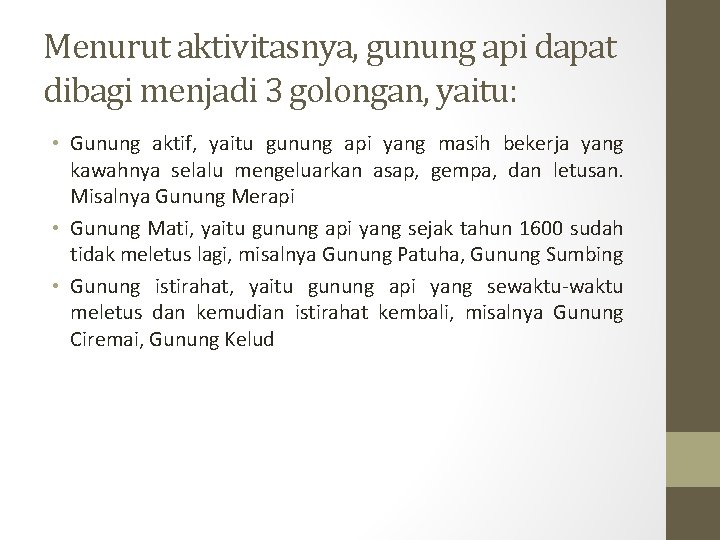 Menurut aktivitasnya, gunung api dapat dibagi menjadi 3 golongan, yaitu:

• Gunung aktif, yaitu gunung api yang masih bekerja yang kawahnya selalu mengeluarkan asap, gempa, dan letusan. Misalnya Gunung Merapi

• Gunung Mati, yaitu gunung api yang sejak tahun 1600 sudah tidak meletus lagi, misalnya Gunung Patuha, Gunung Sumbing

• Gunung istirahat, yaitu gunung api yang sewaktu-waktu meletus dan kemudian istirahat kembali, misalnya Gunung Ciremai, Gunung Kelud